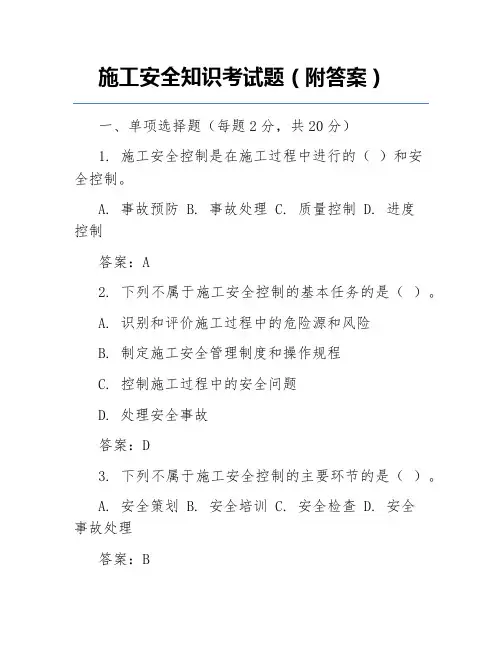 施工安全知识考试题（附答案）

一、单项选择题（每题 2 分，共 20 分）

1. 施工安全控制是在施工过程中进行的（ ）和安全控制。

A. 事故预防 B. 事故处理 C. 质量控制 D. 进度控制

答案：A

2. 下列不属于施工安全控制的基本任务的是（ ）。

A. 识别和评价施工过程中的危险源和风险

B. 制定施工安全管理制度和操作规程

C. 控制施工过程中的安全问题

D. 处理安全事故

答案：D

3. 下列不属于施工安全控制的主要环节的是（ ）。

A. 安全策划 B. 安全培训 C. 安全检查 D. 安全事故处理

答案：B